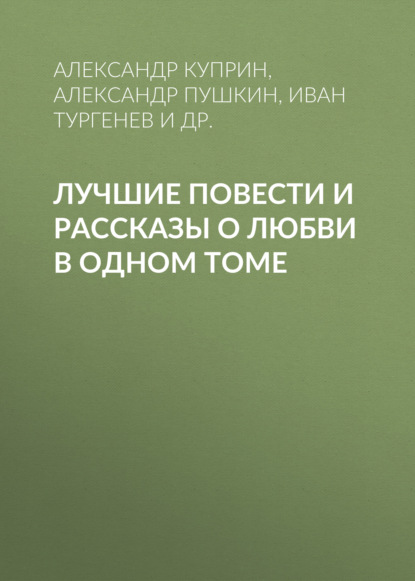 АЛЕКСАНДР КУПРИН, АЛЕКСАНДР ПУШКИН, ИВАН ТУРГЕНЕВ И ДР.

ЛУЧШИЕ ПОВЕСТИ И РАССКАЗЫ О ЛЮБВИ В ОДНОМ ТОМЕ